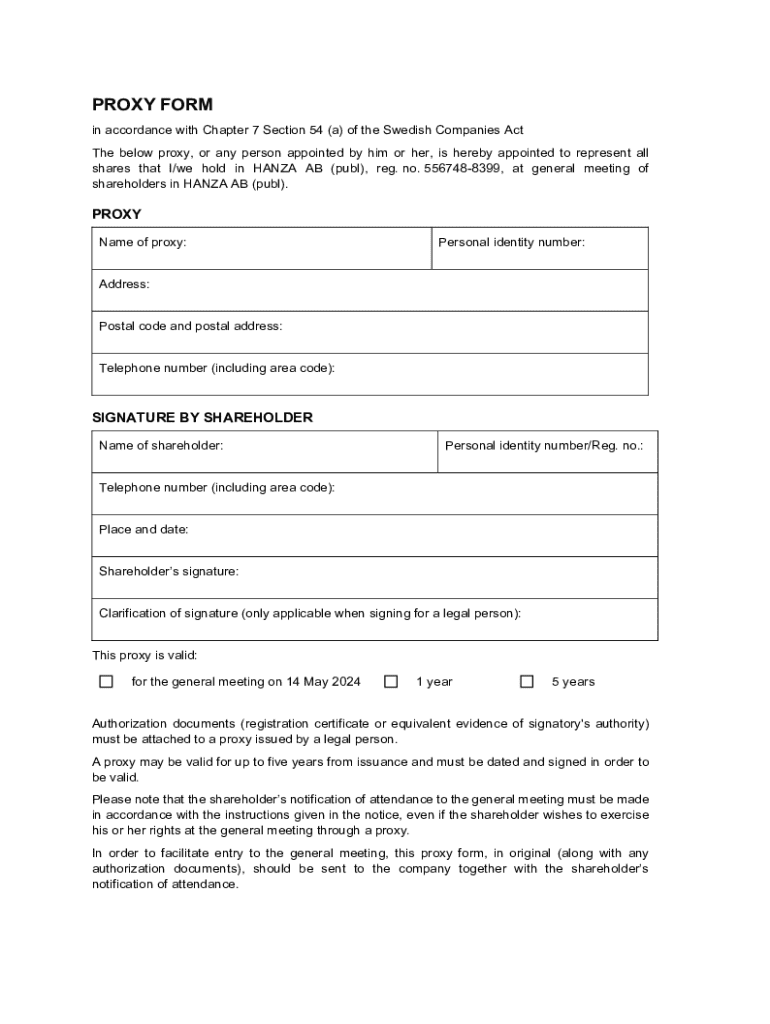 PROXY FORM

in accordance with Chapter 7 Section 54 (a) of the Swedish Companies Act

The below proxy, or any person appointed by him or her, is hereby appointed to represent all shares that I/we hold in HANZA AB (publ), reg. no. 556748-8399, at general meeting of shareholders in HANZA AB (publ).

PROXY

| Name of proxy: | Personal identity number: |
|---|---|
| Address: | |
| Postal code and postal address: | |
| Telephone number (including area code): | |

SIGNATURE BY SHAREHOLDER

| Name of shareholder: | Personal identity number/Reg. no.: |
|---|---|
| Telephone number (including area code): | |
| Place and date: | |
| Shareholder's signature: | |
| Clarification of signature (only applicable when signing for a legal person): | |

This proxy is valid:

☐ for the general meeting on 14 May 2024 ☐ 1 year ☐ 5 years

Authorization documents (registration certificate or equivalent evidence of signatory's authority) must be attached to a proxy issued by a legal person.

A proxy may be valid for up to five years from issuance and must be dated and signed in order to be valid.

Please note that the shareholder's notification of attendance to the general meeting must be made in accordance with the instructions given in the notice, even if the shareholder wishes to exercise his or her rights at the general meeting through a proxy.

In order to facilitate entry to the general meeting, this proxy form, in original (along with any authorization documents), should be sent to the company together with the shareholder's notification of attendance.